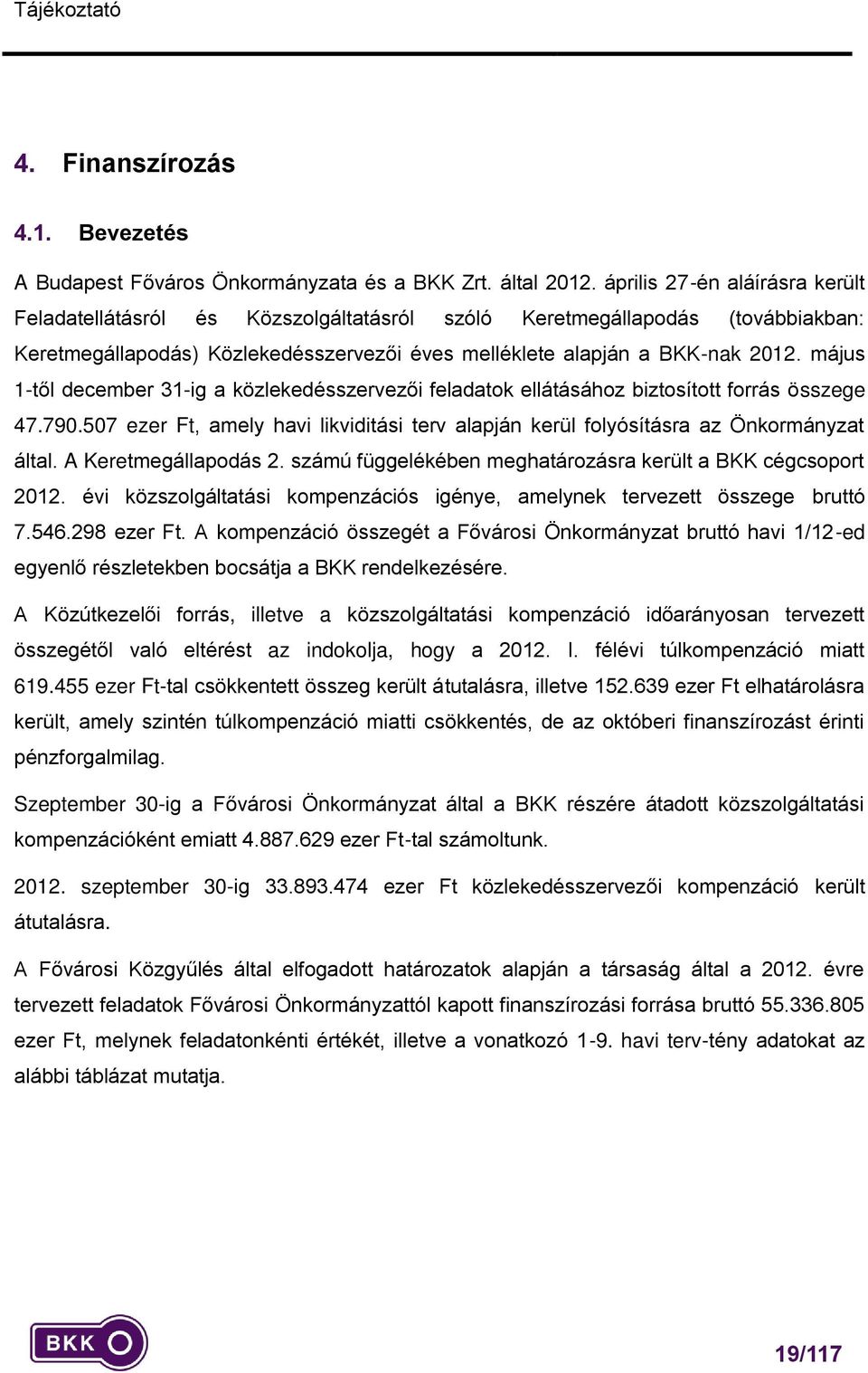 Tájékoztató

4. Finanszírozás

4.1. Bevezetés

A Budapest Főváros Önkormányzata és a BKK Zrt. által 2012. április 27-én aláírásra került Feladatellátásról és Közszolgáltatásról szóló Keretmegállapodás (továbbiakban: Keretmegállapodás) Közlekedésszervezői éves melléklete alapján a BKK-nak 2012. május 1-től december 31-ig a közlekedésszervezői feladatok ellátásához biztosított forrás összege 47.790.507 ezer Ft, amely havi likviditási terv alapján kerül folyósításra az Önkormányzat által. A Keretmegállapodás 2. számú függelékében meghatározásra került a BKK cégcsoport 2012. évi közszolgáltatási kompenzációs igénye, amelynek tervezett összege bruttó 7.546.298 ezer Ft. A kompenzáció összegét a Fővárosi Önkormányzat bruttó havi 1/12-ed egyenlő részletekben bocsátja a BKK rendelkezésére.

A Közútkezelői forrás, illetve a közszolgáltatási kompenzáció időarányosan tervezett összegétől való eltérést az indokolja, hogy a 2012. I. félévi túlkompenzáció miatt 619.455 ezer Ft-tal csökkentett összeg került átutalásra, illetve 152.639 ezer Ft elhatárolásra került, amely szintén túlkompenzáció miatti csökkentés, de az októberi finanszírozást érinti pénzforgalmilag.

Szeptember 30-ig a Fővárosi Önkormányzat által a BKK részére átadott közszolgáltatási kompenzációként emiatt 4.887.629 ezer Ft-tal számoltunk.

2012. szeptember 30-ig 33.893.474 ezer Ft közlekedésszervezői kompenzáció került átutalásra.

A Fővárosi Közgyűlés által elfogadott határozatok alapján a társaság által a 2012. évre tervezett feladatok Fővárosi Önkormányzattól kapott finanszírozási forrása bruttó 55.336.805 ezer Ft, melynek feladatonkénti értékét, illetve a vonatkozó 1-9. havi terv-tény adatokat az alábbi táblázat mutatja.

BKK

19/117